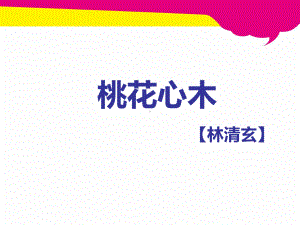 桃花心木

【林清玄】